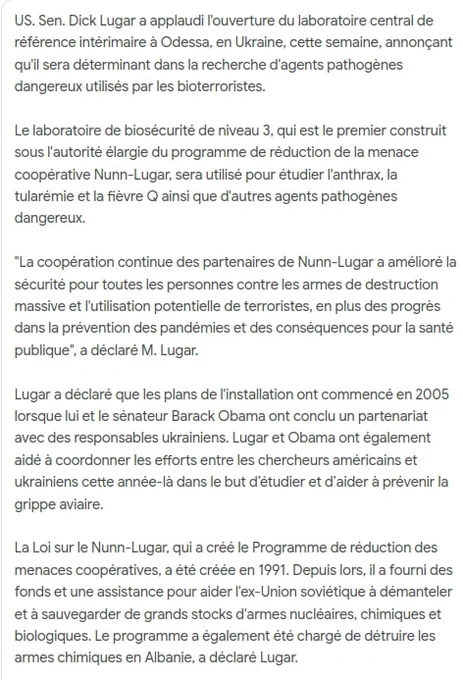 US. Sen. Dick Lugar a applaudi l'ouverture du laboratoire central de référence intérimaire à Odessa, en Ukraine, cette semaine, annonçant qu'il sera déterminant dans la recherche d'agents pathogènes dangereux utilisés par les bioterroristes.

Le laboratoire de biosécurité de niveau 3, qui est le premier construit sous l'autorité élargie du programme de réduction de la menace coopérative Nunn-Lugar, sera utilisé pour étudier l'anthrax, la tularémie et la fièvre Q ainsi que d'autres agents pathogènes dangereux.

"La coopération continue des partenaires de Nunn-Lugar a amélioré la sécurité pour toutes les personnes contre les armes de destruction massive et l'utilisation potentielle de terroristes, en plus des progrès dans la prévention des pandémies et des conséquences pour la santé publique", a déclaré M. Lugar.

Lugar a déclaré que les plans de l'installation ont commencé en 2005 lorsque lui et le sénateur Barack Obama ont conclu un partenariat avec des responsables ukrainiens. Lugar et Obama ont également aidé à coordonner les efforts entre les chercheurs américains et ukrainiens cette année-là dans le but d'étudier et d'aider à prévenir la grippe aviaire.

La Loi sur le Nunn-Lugar, qui a créé le Programme de réduction des menaces coopératives, a été créée en 1991. Depuis lors, il a fourni des fonds et une assistance pour aider l'ex-Union soviétique à démanteler et à sauvegarder de grands stocks d'armes nucléaires, chimiques et biologiques. Le programme a également été chargé de détruire les armes chimiques en Albanie, a déclaré Lugar.